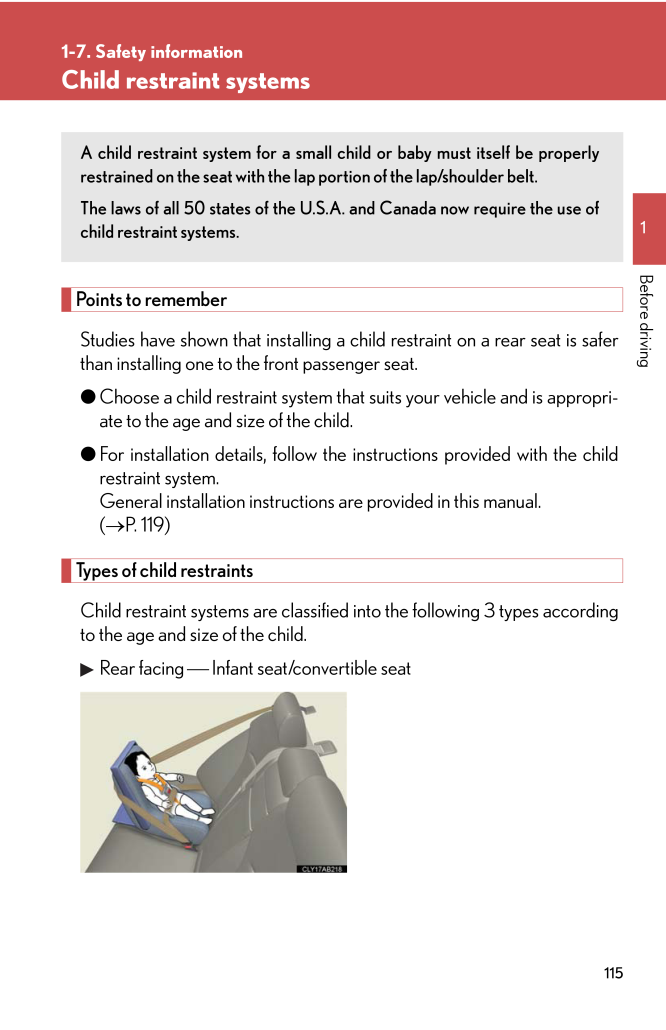 1-7. Safety information
Child restraint systems

A child restraint system for a small child or baby must itself be properly restrained on the seat with the lap portion of the lap/shoulder belt.

The laws of all 50 states of the U.S.A. and Canada now require the use of child restraint systems.

1

Before driving

Points to remember

Studies have shown that installing a child restraint on a rear seat is safer than installing one to the front passenger seat.

● Choose a child restraint system that suits your vehicle and is appropriate to the age and size of the child.

● For installation details, follow the instructions provided with the child restraint system.
General installation instructions are provided in this manual.
($\rightarrow$P. 119)

Types of child restraints

Child restraint systems are classified into the following 3 types according to the age and size of the child.

▶ Rear facing — Infant seat/convertible seat

CLY17AB218

115